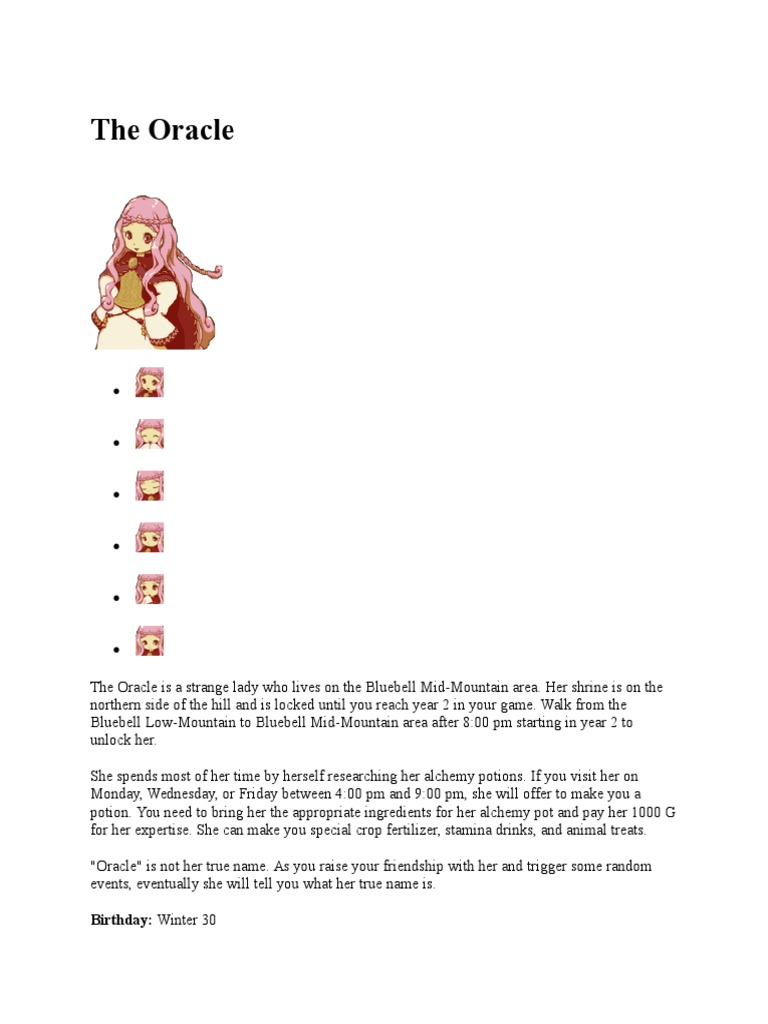 The Oracle

The Oracle is a strange lady who lives on the Bluebell Mid-Mountain area. Her shrine is on the northern side of the hill and is locked until you reach year 2 in your game. Walk from the Bluebell Low-Mountain to Bluebell Mid-Mountain area after 8:00 pm starting in year 2 to unlock her.

She spends most of her time by herself researching her alchemy potions. If you visit her on Monday, Wednesday, or Friday between 4:00 pm and 9:00 pm, she will offer to make you a potion. You need to bring her the appropriate ingredients for her alchemy pot and pay her 1000 G for her expertise. She can make you special crop fertilizer, stamina drinks, and animal treats.

"Oracle" is not her true name. As you raise your friendship with her and trigger some random events, eventually she will tell you what her true name is.

**Birthday:** Winter 30